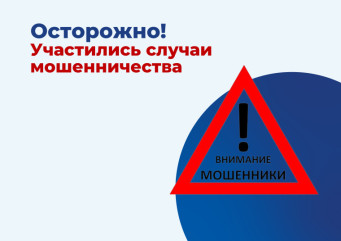 Осторожно!
Участились случаи мошенничества

!
ВНИМАНИЕ
МОШЕННИКИ